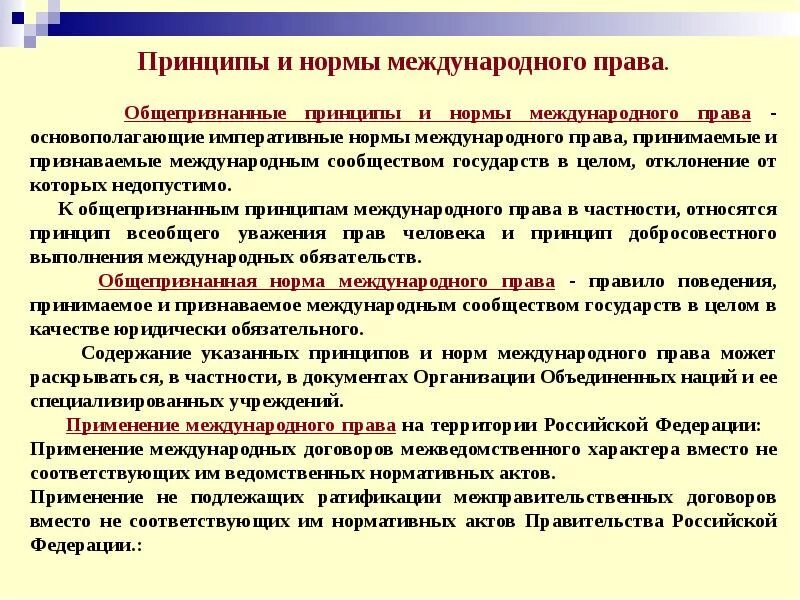 Принципы и нормы международного права.

Общепризнанные принципы и нормы международного права - основополагающие императивные нормы международного права, принимаемые и признаваемые международным сообществом государств в целом, отклонение от которых недопустимо.

К общепризнанным принципам международного права в частности, относятся принцип всеобщего уважения прав человека и принцип добросовестного выполнения международных обязательств.

Общепризнанная норма международного права - правило поведения, принимаемое и признаваемое международным сообществом государств в целом в качестве юридически обязательного.

Содержание указанных принципов и норм международного права может раскрываться, в частности, в документах Организации Объединенных наций и ее специализированных учреждений.

Применение международного права на территории Российской Федерации:
Применение международных договоров межведомственного характера вместо не соответствующих им ведомственных нормативных актов.
Применение не подлежащих ратификации межправительственных договоров вместо не соответствующих им нормативных актов Правительства Российской Федерации.: